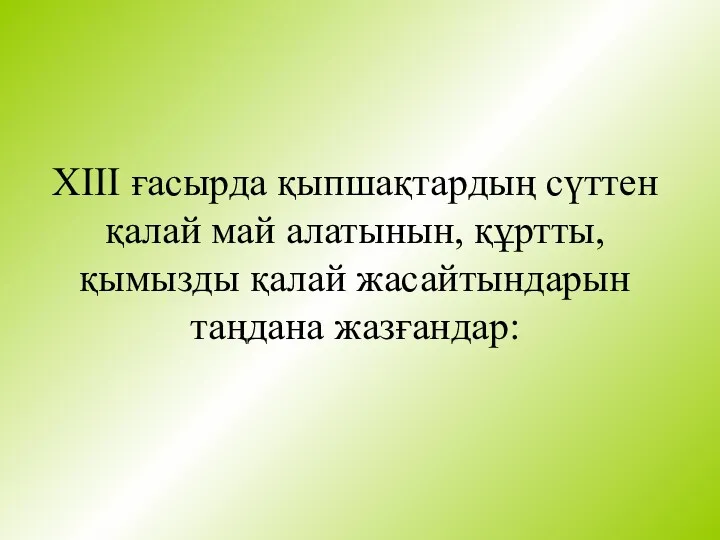 XIII ғасырда қыпшақтардың сүттен қалай май алатынын, құртты, қымызды қалай жасайтындарын таңдана жазғандар: